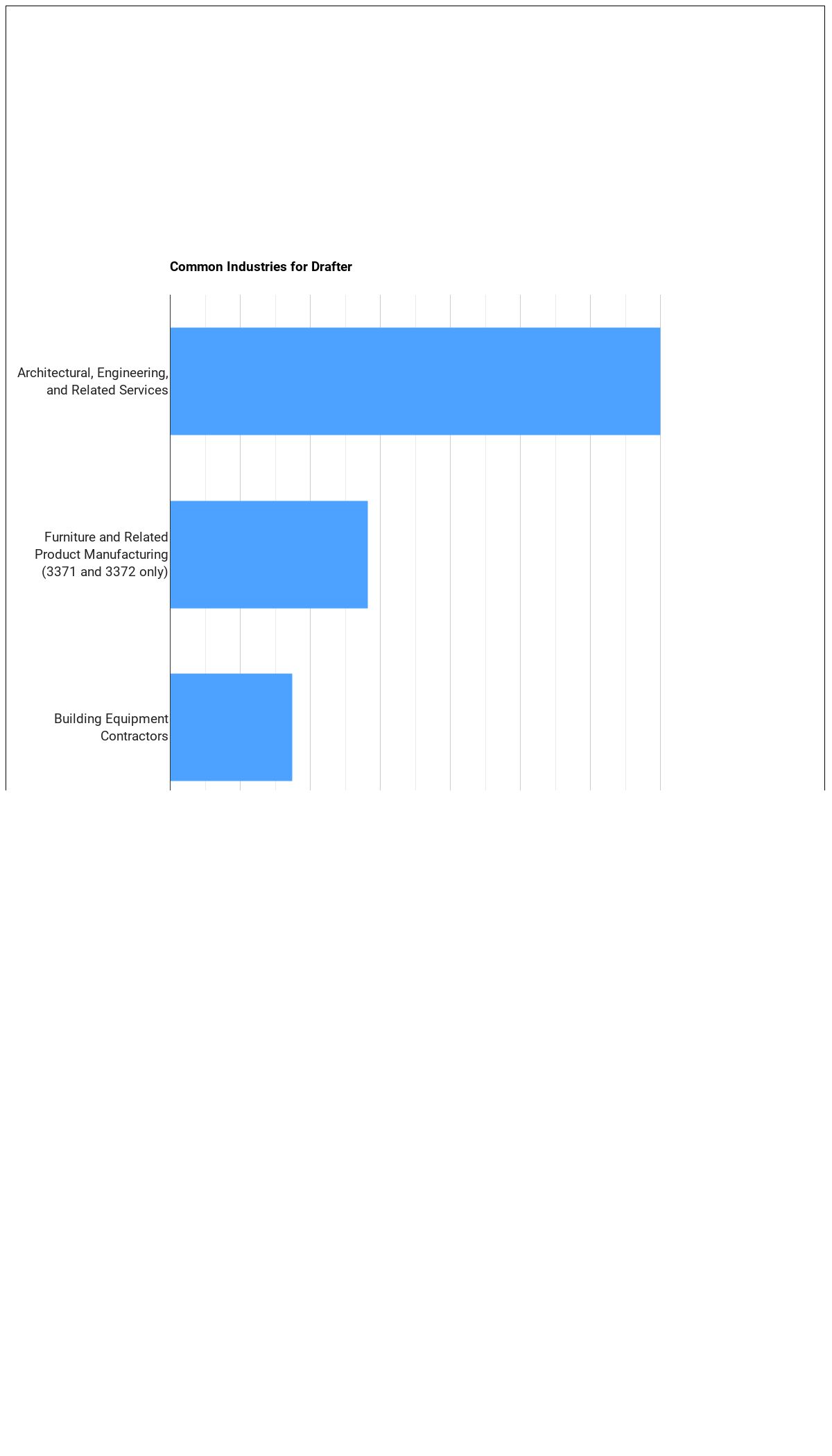 Common Industries for Drafter

Architectural, Engineering, and Related Services

Furniture and Related Product Manufacturing (3371 and 3372 only)

Building Equipment Contractors